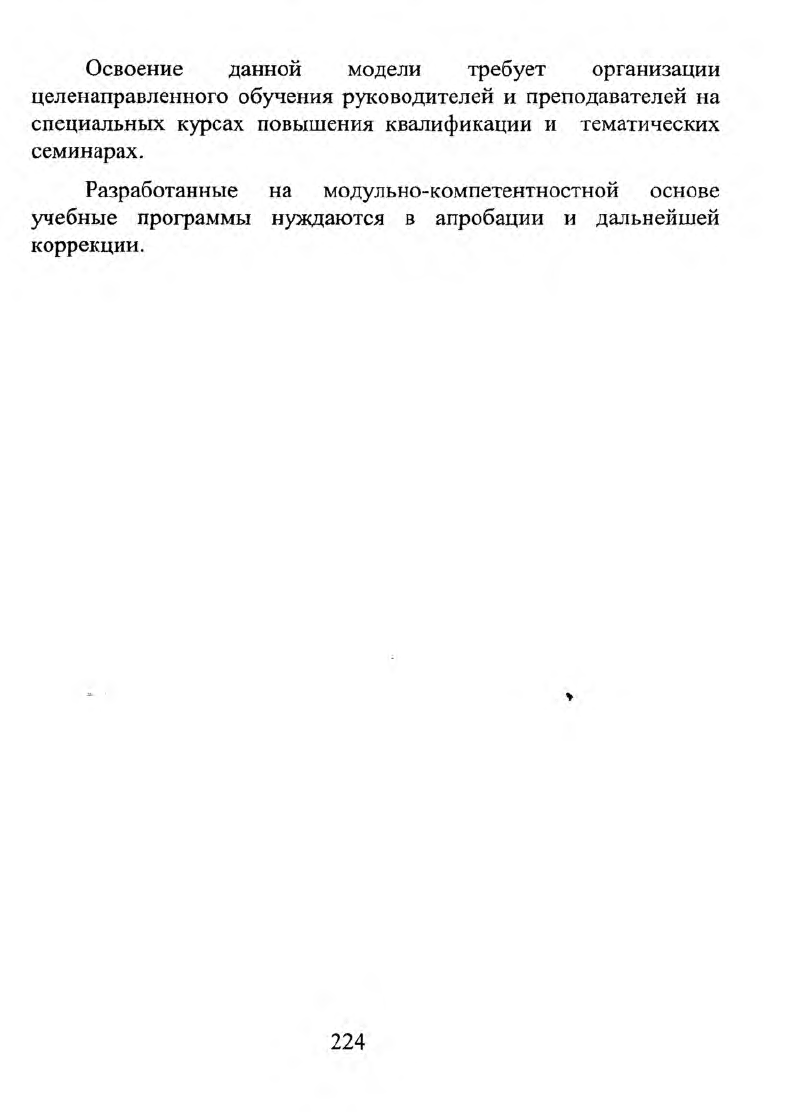 Освоение данной модели требует организации целенаправленного обучения руководителей и преподавателей на специальных курсах повышения квалификации и тематических семинарах.

Разработанные на модульно-компетентностной основе учебные программы нуждаются в апробации и дальнейшей коррекции.

224